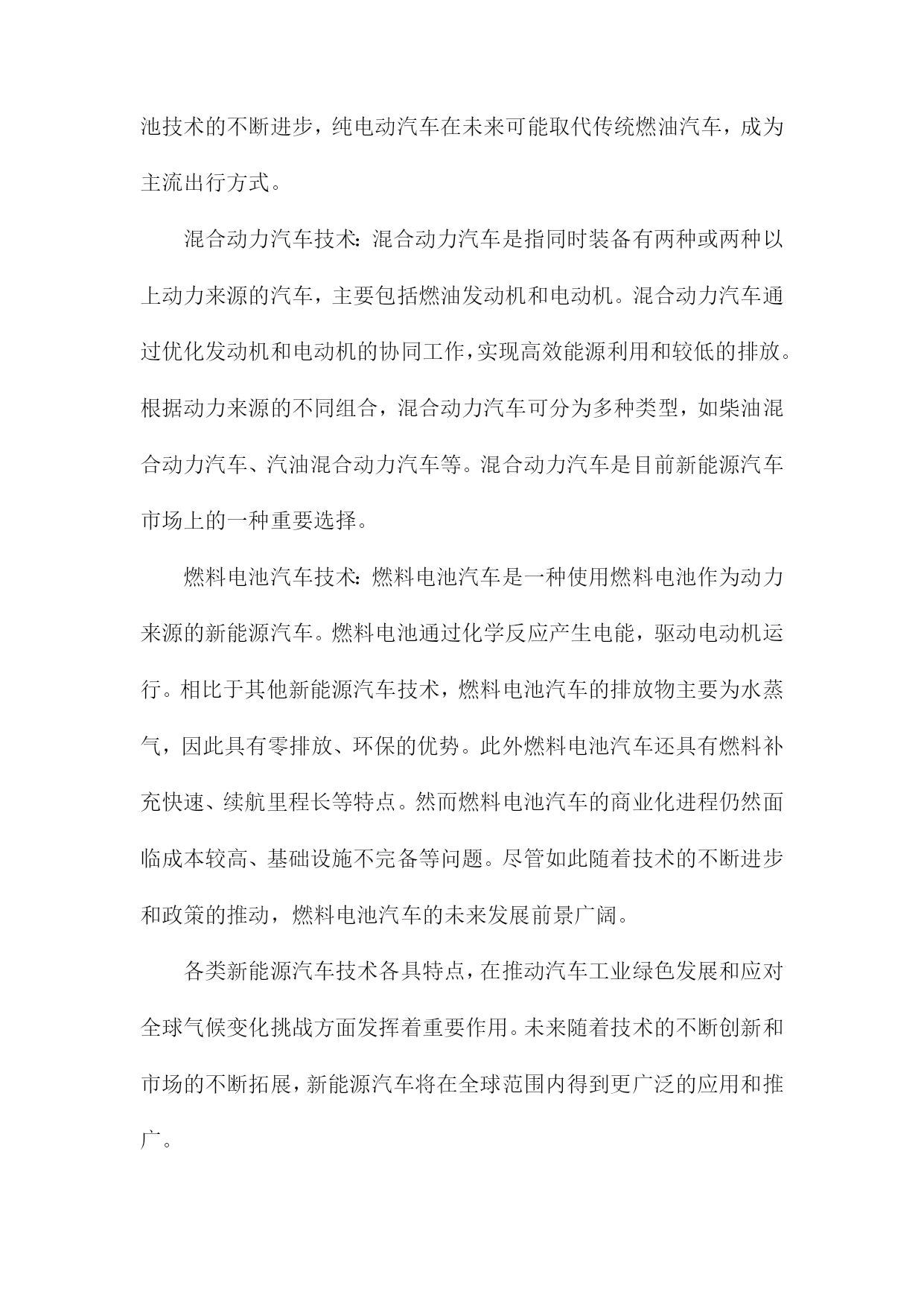 池技术的不断进步，纯电动汽车在未来可能取代传统燃油汽车，成为主流出行方式。

混合动力汽车技术：混合动力汽车是指同时装备有两种或两种以上动力来源的汽车，主要包括燃油发动机和电动机。混合动力汽车通过优化发动机和电动机的协同工作，实现高效能源利用和较低的排放。根据动力来源的不同组合，混合动力汽车可分为多种类型，如柴油混合动力汽车、汽油混合动力汽车等。混合动力汽车是目前新能源汽车市场上的一种重要选择。

燃料电池汽车技术：燃料电池汽车是一种使用燃料电池作为动力来源的新能源汽车。燃料电池通过化学反应产生电能，驱动电动机运行。相比于其他新能源汽车技术，燃料电池汽车的排放物主要为水蒸气，因此具有零排放、环保的优势。此外燃料电池汽车还具有燃料补充快速、续航里程长等特点。然而燃料电池汽车的商业化进程仍然面临成本较高、基础设施不完备等问题。尽管如此随着技术的不断进步和政策的推动，燃料电池汽车的未来发展前景广阔。

各类新能源汽车技术各具特点，在推动汽车工业绿色发展和应对全球气候变化挑战方面发挥着重要作用。未来随着技术的不断创新和市场的不断拓展，新能源汽车将在全球范围内得到更广泛的应用和推广。